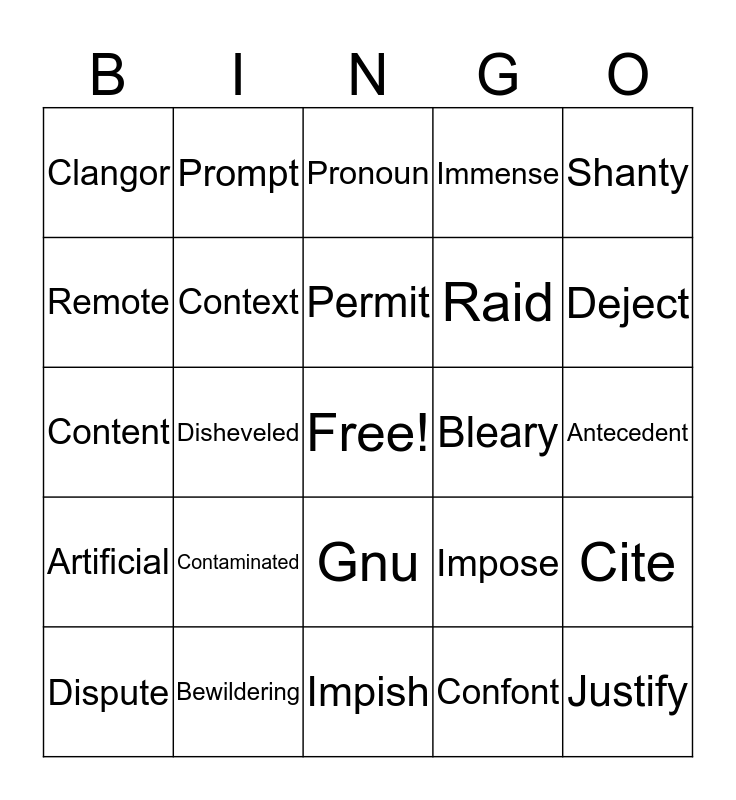 | B | I | N | G | O |
|---|---|---|---|---|
| Clangor | Prompt | Pronoun | Immense | Shanty |
| Remote | Context | Permit | Raid | Deject |
| Content | Disheveled | Free! | Bleary | Antecedent |
| Artificial | Contaminated | Gnu | Impose | Cite |
| Dispute | Bewildering | Impish | Confont | Justify |